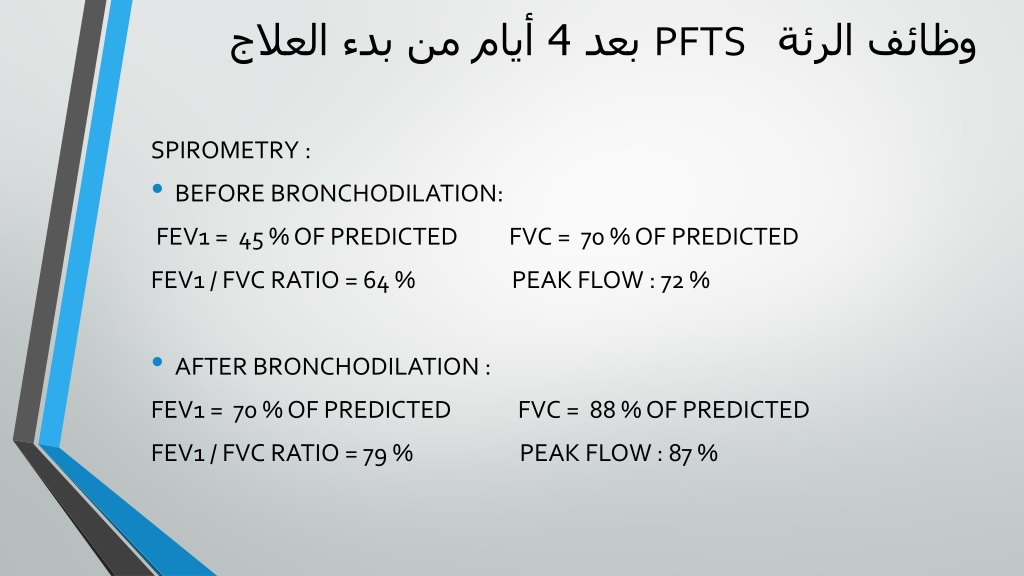 وظائف الرئة PFTS بعد 4 أيام من بدء العلاج

SPIROMETRY :

• BEFORE BRONCHODILATION:

FEV1 = 45 % OF PREDICTED FVC = 70 % OF PREDICTED

FEV1 / FVC RATIO = 64 % PEAK FLOW : 72 %

• AFTER BRONCHODILATION :

FEV1 = 70 % OF PREDICTED FVC = 88 % OF PREDICTED

FEV1 / FVC RATIO = 79 % PEAK FLOW : 87 %